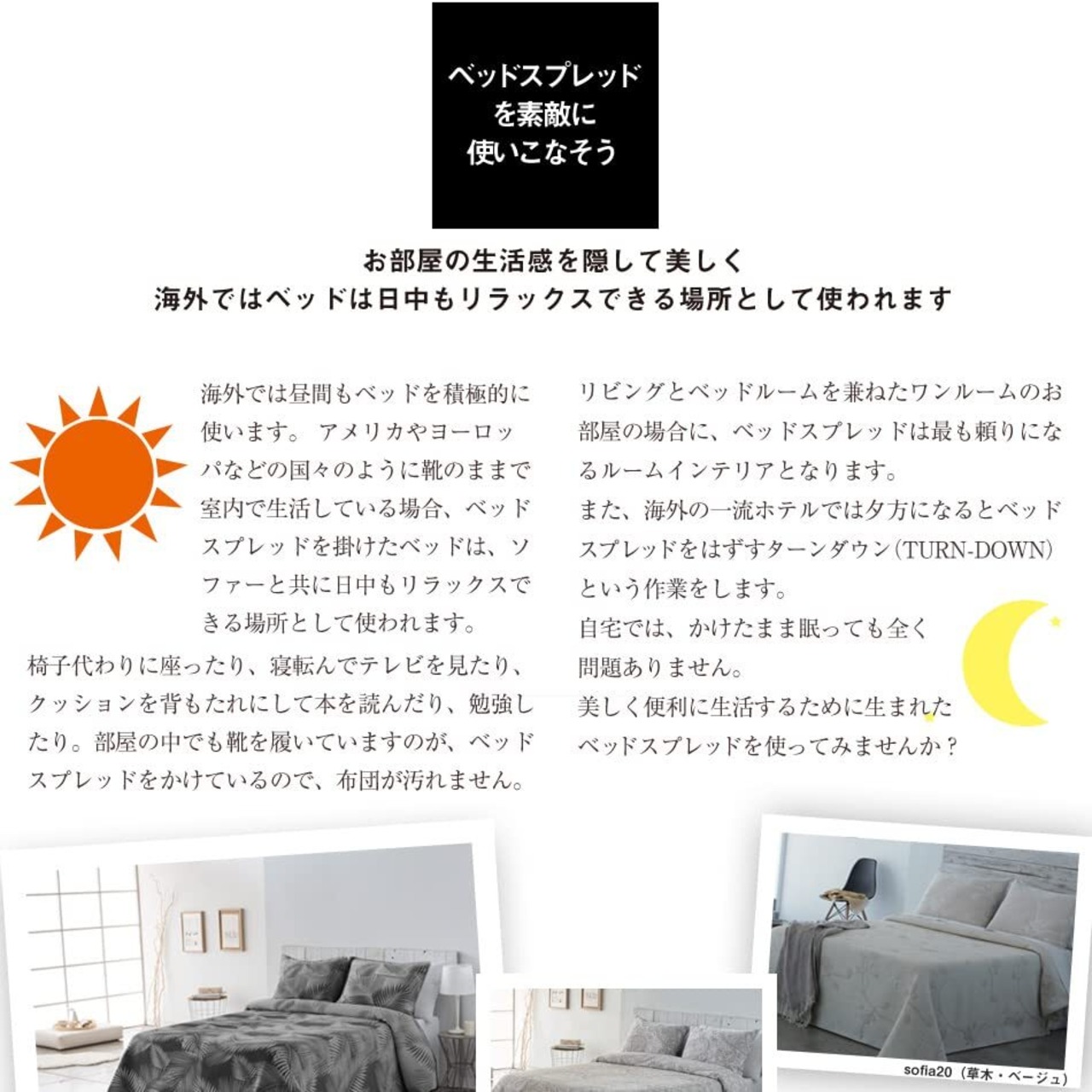 ベッドスプレッド
を素敵に
使いこなそう

お部屋の生活感を隠して美しく
海外ではベッドは日中もリラックスできる場所として使われます

海外では昼間もベッドを積極的に使います。アメリカやヨーロッパなどの国々のように靴のままで室内で生活している場合、ベッドスプレッドを掛けたベッドは、ソファーと共に日中もリラックスできる場所として使われます。
椅子代わりに座ったり、寝転んでテレビを見たり、クッションを背もたれにして本を読んだり、勉強したり。部屋の中でも靴を履いていますのが、ベッドスプレッドをかけているので、布団が汚れません。

リビングとベッドルームを兼ねたワンルームのお部屋の場合に、ベッドスプレッドは最も頼りになるルームインテリアとなります。
また、海外の一流ホテルでは夕方になるとベッドスプレッドをはずすターンダウン(TURN-DOWN)という作業をします。
自宅では、かけたまま眠っても全く問題ありません。
美しく便利に生活するために生まれたベッドスプレッドを使ってみませんか？

sofia20（草木・ベージュ）